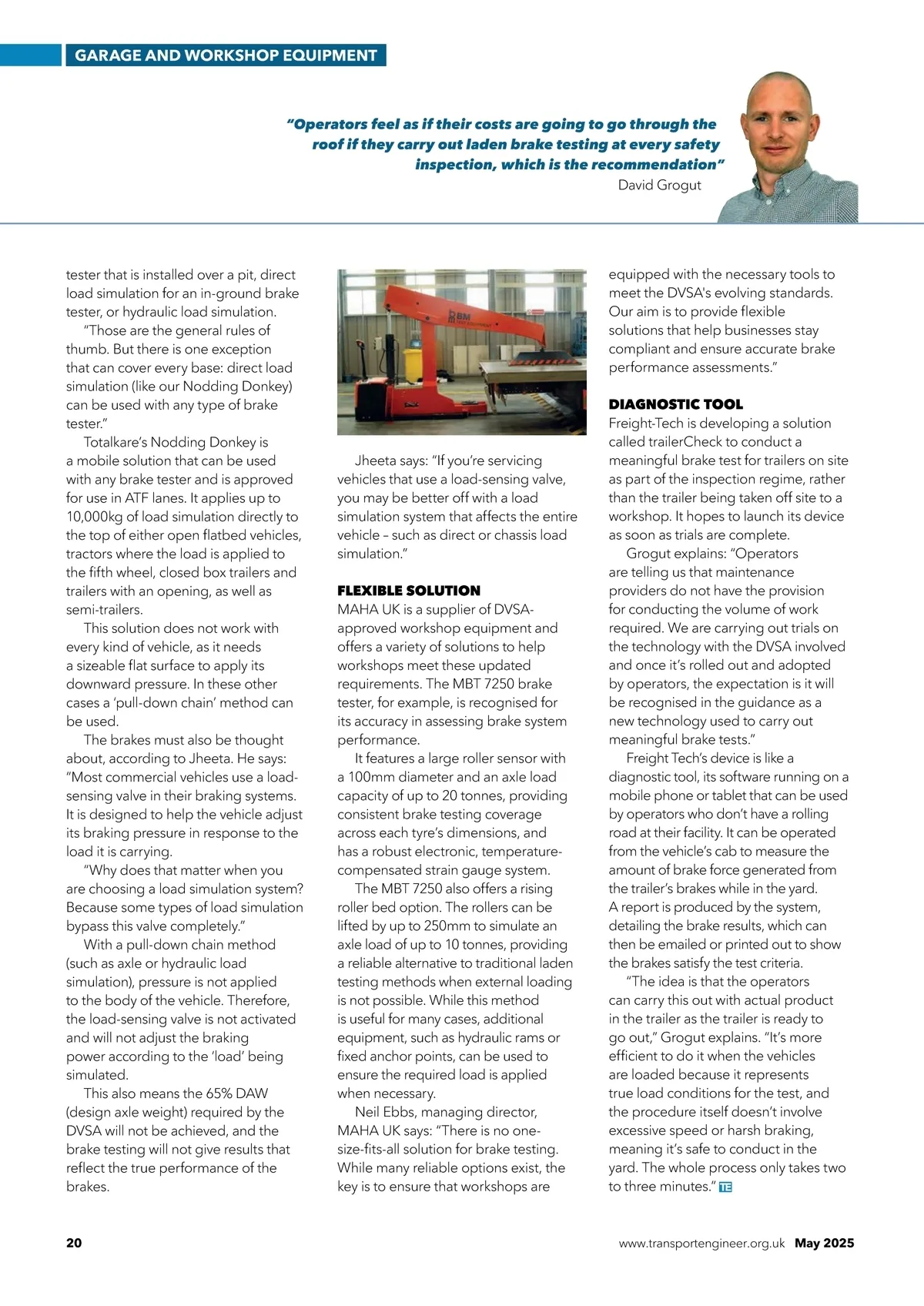 GARAGE AND WORKSHOP EQUIPMENT

"Operators feel as if their costs are going to go through the roof if they carry out laden brake testing at every safety inspection, which is the recommendation"
David Grogut

tester that is installed over a pit, direct load simulation for an in-ground brake tester, or hydraulic load simulation.

"Those are the general rules of thumb. But there is one exception that can cover every base: direct load simulation (like our Nodding Donkey) can be used with any type of brake tester."

Totalkare's Nodding Donkey is a mobile solution that can be used with any brake tester and is approved for use in ATF lanes. It applies up to 10,000kg of load simulation directly to the top of either open flatbed vehicles, tractors where the load is applied to the fifth wheel, closed box trailers and trailers with an opening, as well as semi-trailers.

This solution does not work with every kind of vehicle, as it needs a sizeable flat surface to apply its downward pressure. In these other cases a 'pull-down chain' method can be used.

The brakes must also be thought about, according to Jheeta. He says: "Most commercial vehicles use a load-sensing valve in their braking systems. It is designed to help the vehicle adjust its braking pressure in response to the load it is carrying.

"Why does that matter when you are choosing a load simulation system? Because some types of load simulation bypass this valve completely."

With a pull-down chain method (such as axle or hydraulic load simulation), pressure is not applied to the body of the vehicle. Therefore, the load-sensing valve is not activated and will not adjust the braking power according to the 'load' being simulated.

This also means the 65% DAW (design axle weight) required by the DVSA will not be achieved, and the brake testing will not give results that reflect the true performance of the brakes.

BM

Jheeta says: "If you're servicing vehicles that use a load-sensing valve, you may be better off with a load simulation system that affects the entire vehicle – such as direct or chassis load simulation."

FLEXIBLE SOLUTION
MAHA UK is a supplier of DVSA-approved workshop equipment and offers a variety of solutions to help workshops meet these updated requirements. The MBT 7250 brake tester, for example, is recognised for its accuracy in assessing brake system performance.

It features a large roller sensor with a 100mm diameter and an axle load capacity of up to 20 tonnes, providing consistent brake testing coverage across each tyre's dimensions, and has a robust electronic, temperature-compensated strain gauge system.

The MBT 7250 also offers a rising roller bed option. The rollers can be lifted by up to 250mm to simulate an axle load of up to 10 tonnes, providing a reliable alternative to traditional laden testing methods when external loading is not possible. While this method is useful for many cases, additional equipment, such as hydraulic rams or fixed anchor points, can be used to ensure the required load is applied when necessary.

Neil Ebbs, managing director, MAHA UK says: "There is no one-size-fits-all solution for brake testing. While many reliable options exist, the key is to ensure that workshops are equipped with the necessary tools to meet the DVSA's evolving standards. Our aim is to provide flexible solutions that help businesses stay compliant and ensure accurate brake performance assessments."

DIAGNOSTIC TOOL
Freight-Tech is developing a solution called trailerCheck to conduct a meaningful brake test for trailers on site as part of the inspection regime, rather than the trailer being taken off site to a workshop. It hopes to launch its device as soon as trials are complete.

Grogut explains: "Operators are telling us that maintenance providers do not have the provision for conducting the volume of work required. We are carrying out trials on the technology with the DVSA involved and once it's rolled out and adopted by operators, the expectation is it will be recognised in the guidance as a new technology used to carry out meaningful brake tests."

Freight Tech's device is like a diagnostic tool, its software running on a mobile phone or tablet that can be used by operators who don't have a rolling road at their facility. It can be operated from the vehicle's cab to measure the amount of brake force generated from the trailer's brakes while in the yard. A report is produced by the system, detailing the brake results, which can then be emailed or printed out to show the brakes satisfy the test criteria.

"The idea is that the operators can carry this out with actual product in the trailer as the trailer is ready to go out," Grogut explains. "It's more efficient to do it when the vehicles are loaded because it represents true load conditions for the test, and the procedure itself doesn't involve excessive speed or harsh braking, meaning it's safe to conduct in the yard. The whole process only takes two to three minutes." TE

20 www.transportengineer.org.uk May 2025